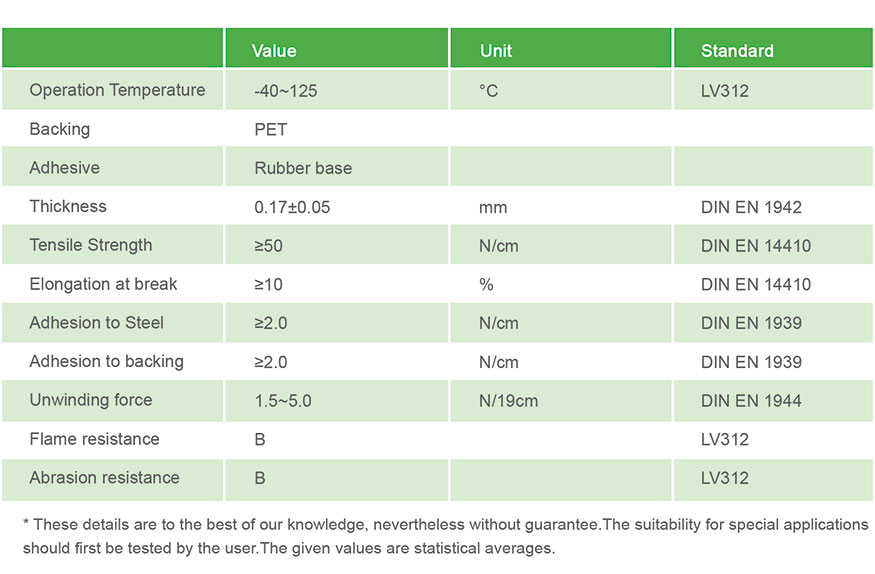 | | Value | Unit | Standard |
|---|---|---|---|
| Operation Temperature | -40~125 | °C | LV312 |
| Backing | PET | | |
| Adhesive | Rubber base | | |
| Thickness | 0.17±0.05 | mm | DIN EN 1942 |
| Tensile Strength | ≥50 | N/cm | DIN EN 14410 |
| Elongation at break | ≥10 | % | DIN EN 14410 |
| Adhesion to Steel | ≥2.0 | N/cm | DIN EN 1939 |
| Adhesion to backing | ≥2.0 | N/cm | DIN EN 1939 |
| Unwinding force | 1.5~5.0 | N/19cm | DIN EN 1944 |
| Flame resistance | B | | LV312 |
| Abrasion resistance | B | | LV312 |

* These details are to the best of our knowledge, nevertheless without guarantee.The suitability for special applications should first be tested by the user.The given values are statistical averages.